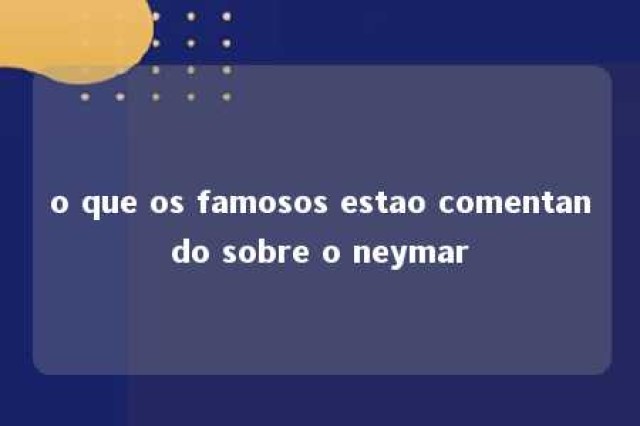 o que os famosos estao comentando sobre o neymar